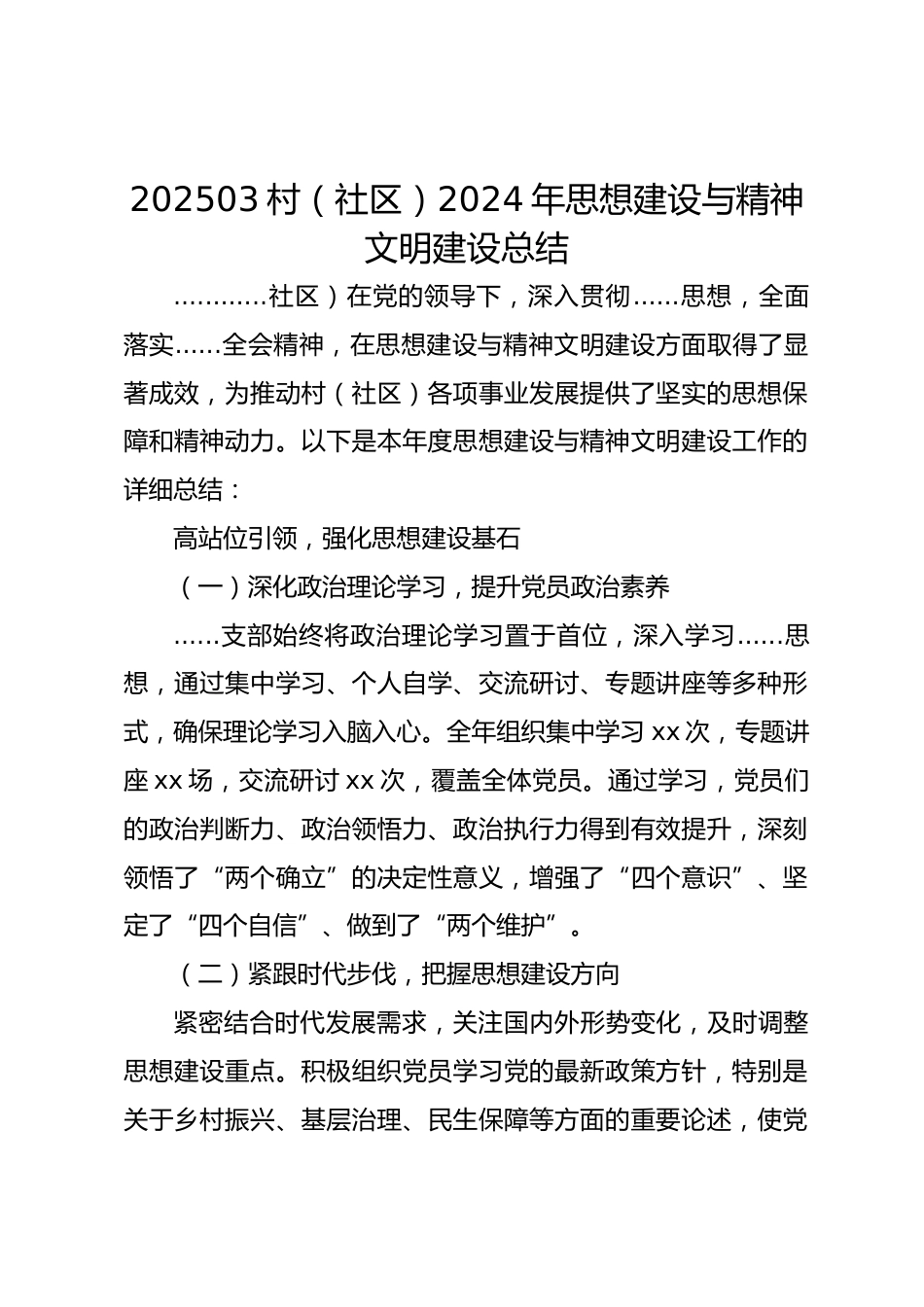 202503 村（社区）2024 年思想建设与精神文明建设总结

…………社区）在党的领导下，深入贯彻……思想，全面落实……全会精神，在思想建设与精神文明建设方面取得了显著成效，为推动村（社区）各项事业发展提供了坚实的思想保障和精神动力。以下是本年度思想建设与精神文明建设工作的详细总结：

高站位引领，强化思想建设基石

（一）深化政治理论学习，提升党员政治素养

……支部始终将政治理论学习置于首位，深入学习……思想，通过集中学习、个人自学、交流研讨、专题讲座等多种形式，确保理论学习入脑入心。全年组织集中学习 xx 次，专题讲座 xx 场，交流研讨 xx 次，覆盖全体党员。通过学习，党员们的政治判断力、政治领悟力、政治执行力得到有效提升，深刻领悟了“两个确立”的决定性意义，增强了“四个意识”、坚定了“四个自信”、做到了“两个维护”。

（二）紧跟时代步伐，把握思想建设方向

紧密结合时代发展需求，关注国内外形势变化，及时调整思想建设重点。积极组织党员学习党的最新政策方针，特别是关于乡村振兴、基层治理、民生保障等方面的重要论述，使党